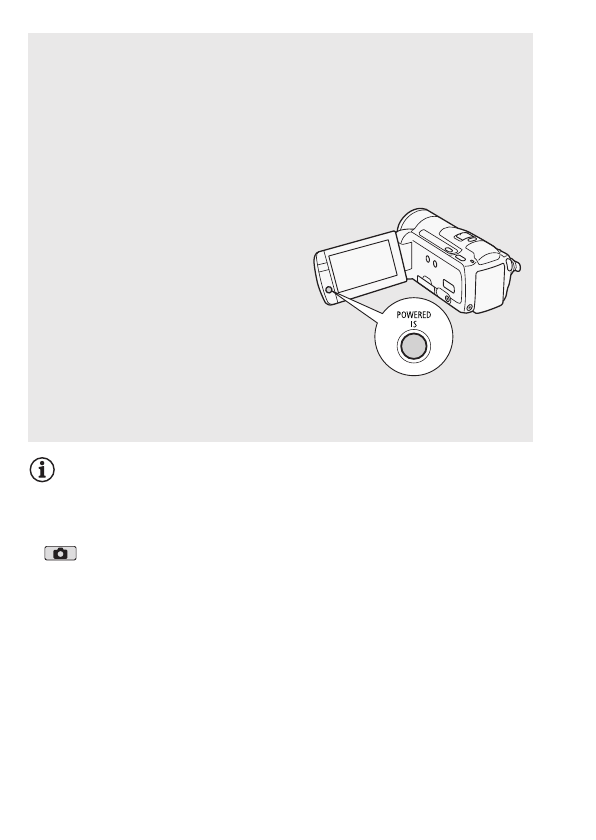 POWERED
IS